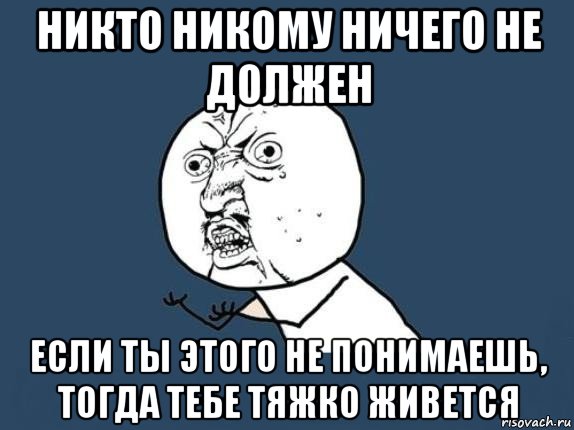 НИКТО НИКОМУ НИЧЕГО НЕ ДОЛЖЕН

ЕСЛИ ТЫ ЭТОГО НЕ ПОНИМАЕШЬ, ТОГДА ТЕБЕ ТЯЖКО ЖИВЕТСЯ

risovach.ru